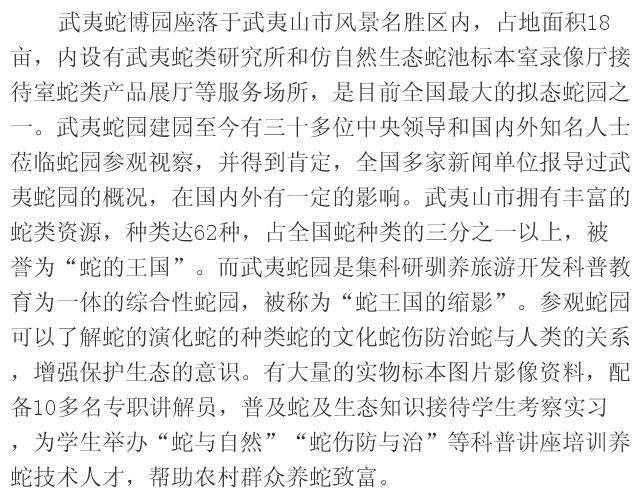 武夷蛇博园座落于武夷山市风景名胜区内，占地面积18亩，内设有武夷蛇类研究所和仿自然生态蛇池标本室录像厅接待室蛇类产品展厅等服务场所，是目前全国最大的拟态蛇园之一。武夷蛇园建园至今有三十多位中央领导和国内外知名人士莅临蛇园参观视察，并得到肯定，全国多家新闻单位报导过武夷蛇园的概况，在国内外有一定的影响。武夷山市拥有丰富的蛇类资源，种类达62种，占全国蛇种类的三分之一以上，被誉为“蛇的王国”。而武夷蛇园是集科研驯养旅游开发科普教育为一体的综合性蛇园，被称为“蛇王国的缩影”。参观蛇园可以了解蛇的演化蛇的种类蛇的文化蛇伤防治蛇与人类的关系，增强保护生态的意识。有大量的实物标本图片影像资料，配备10多名专职讲解员，普及蛇及生态知识接待学生考察实习，为学生举办“蛇与自然”“蛇伤防与治”等科普讲座培训养蛇技术人才，帮助农村群众养蛇致富。